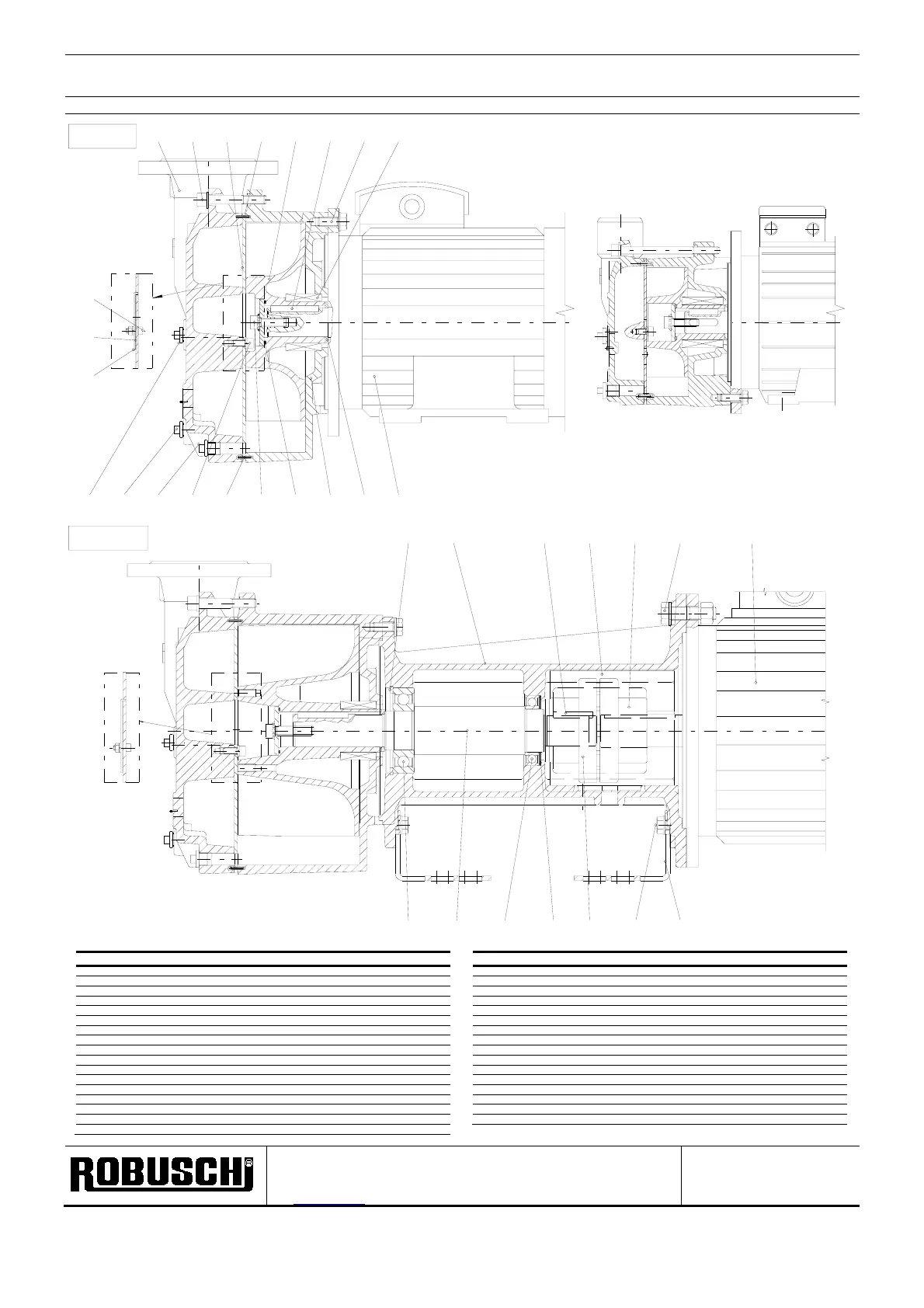 ROBUSCHI®